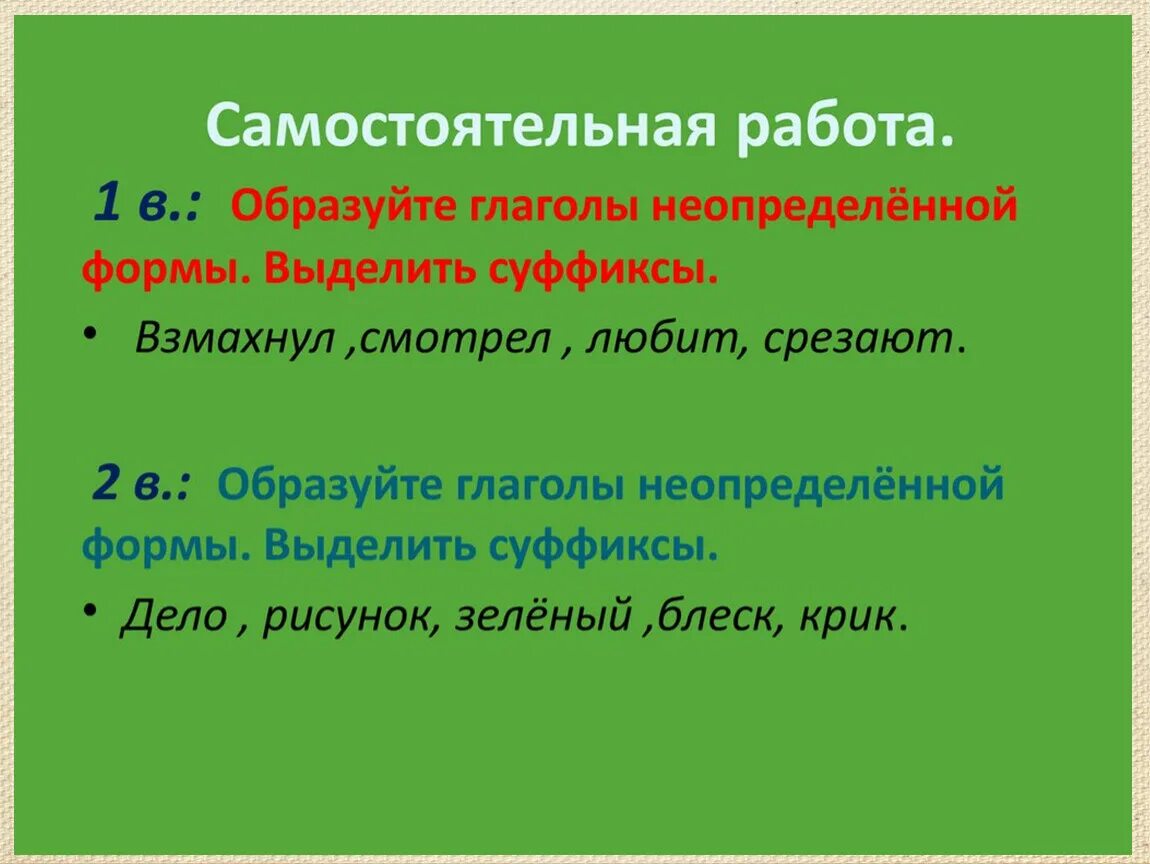 Самостоятельная работа.

1 в.: Образуйте глаголы неопределённой формы. Выделить суффиксы.

• Взмахнул ,смотрел , любит, срезают.

2 в.: Образуйте глаголы неопределённой формы. Выделить суффиксы.

• Дело , рисунок, зелёный ,блеск, крик.